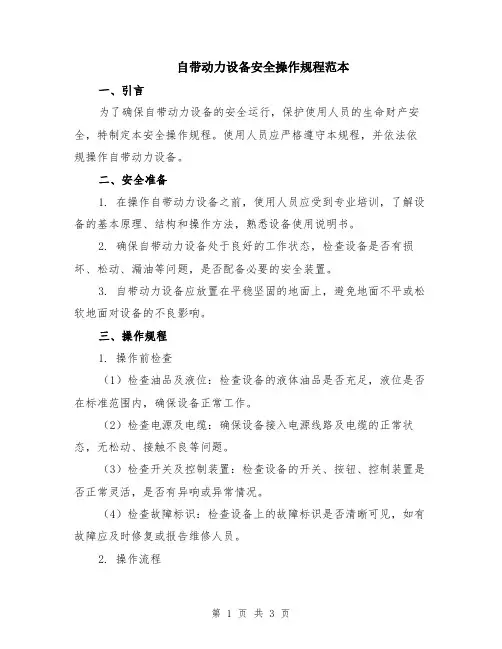 自带动力设备安全操作规程范本

一、引言

为了确保自带动力设备的安全运行，保护使用人员的生命财产安全，特制定本安全操作规程。使用人员应严格遵守本规程，并依法依规操作自带动力设备。

二、安全准备

1. 在操作自带动力设备之前，使用人员应受到专业培训，了解设备的基本原理、结构和操作方法，熟悉设备使用说明书。

2. 确保自带动力设备处于良好的工作状态，检查设备是否有损坏、松动、漏油等问题，是否配备必要的安全装置。

3. 自带动力设备应放置在平稳坚固的地面上，避免地面不平或松软地面对设备的不良影响。

三、操作规程

1. 操作前检查

（1）检查油品及液位：检查设备的液体油品是否充足，液位是否在标准范围内，确保设备正常工作。

（2）检查电源及电缆：确保设备接入电源线路及电缆的正常状态，无松动、接触不良等问题。

（3）检查开关及控制装置：检查设备的开关、按钮、控制装置是否正常灵活，是否有异响或异常情况。

（4）检查故障标识：检查设备上的故障标识是否清晰可见，如有故障应及时修复或报告维修人员。

2. 操作流程

第 1 页 共 3 页